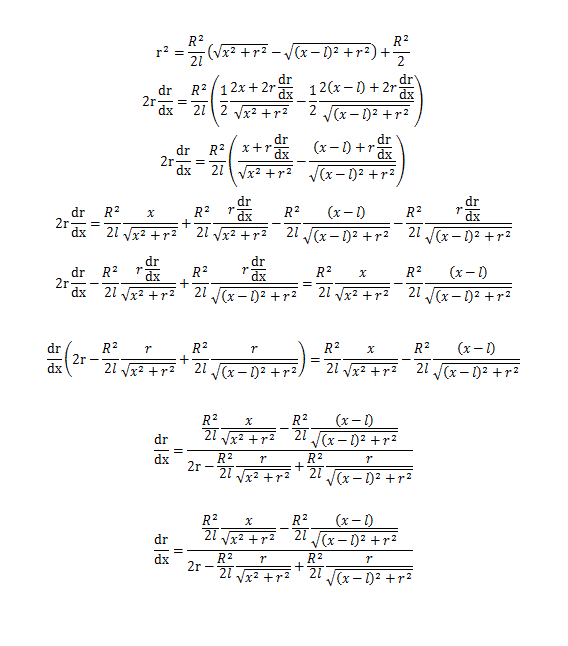 $r^2 = \frac{R^2}{2l}\left(\sqrt{x^2+r^2} - \sqrt{(x-l)^2+r^2}\right) + \frac{R^2}{2}$

$2r\frac{dr}{dx} = \frac{R^2}{2l}\left(\frac{1}{2}\frac{2x+2r\frac{dr}{dx}}{\sqrt{x^2+r^2}} - \frac{1}{2}\frac{2(x-l)+2r\frac{dr}{dx}}{\sqrt{(x-l)^2+r^2}}\right)$

$2r\frac{dr}{dx} = \frac{R^2}{2l}\left(\frac{x+r\frac{dr}{dx}}{\sqrt{x^2+r^2}} - \frac{(x-l)+r\frac{dr}{dx}}{\sqrt{(x-l)^2+r^2}}\right)$

$2r\frac{dr}{dx} = \frac{R^2}{2l}\frac{x}{\sqrt{x^2+r^2}} + \frac{R^2}{2l}\frac{r\frac{dr}{dx}}{\sqrt{x^2+r^2}} - \frac{R^2}{2l}\frac{(x-l)}{\sqrt{(x-l)^2+r^2}} - \frac{R^2}{2l}\frac{r\frac{dr}{dx}}{\sqrt{(x-l)^2+r^2}}$

$2r\frac{dr}{dx} - \frac{R^2}{2l}\frac{r\frac{dr}{dx}}{\sqrt{x^2+r^2}} + \frac{R^2}{2l}\frac{r\frac{dr}{dx}}{\sqrt{(x-l)^2+r^2}} = \frac{R^2}{2l}\frac{x}{\sqrt{x^2+r^2}} - \frac{R^2}{2l}\frac{(x-l)}{\sqrt{(x-l)^2+r^2}}$

$\frac{dr}{dx}\left(2r - \frac{R^2}{2l}\frac{r}{\sqrt{x^2+r^2}} + \frac{R^2}{2l}\frac{r}{\sqrt{(x-l)^2+r^2}}\right) = \frac{R^2}{2l}\frac{x}{\sqrt{x^2+r^2}} - \frac{R^2}{2l}\frac{(x-l)}{\sqrt{(x-l)^2+r^2}}$

$\frac{dr}{dx} = \frac{\frac{R^2}{2l}\frac{x}{\sqrt{x^2+r^2}} - \frac{R^2}{2l}\frac{(x-l)}{\sqrt{(x-l)^2+r^2}}}{2r - \frac{R^2}{2l}\frac{r}{\sqrt{x^2+r^2}} + \frac{R^2}{2l}\frac{r}{\sqrt{(x-l)^2+r^2}}}$

$\frac{dr}{dx} = \frac{\frac{R^2}{2l}\frac{x}{\sqrt{x^2+r^2}} - \frac{R^2}{2l}\frac{(x-l)}{\sqrt{(x-l)^2+r^2}}}{2r - \frac{R^2}{2l}\frac{r}{\sqrt{x^2+r^2}} + \frac{R^2}{2l}\frac{r}{\sqrt{(x-l)^2+r^2}}}$